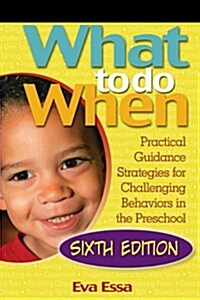 What to do When

Practical Guidance Strategies for Challenging Behaviors in the Preschool

SIXTH EDITION

Eva Essa